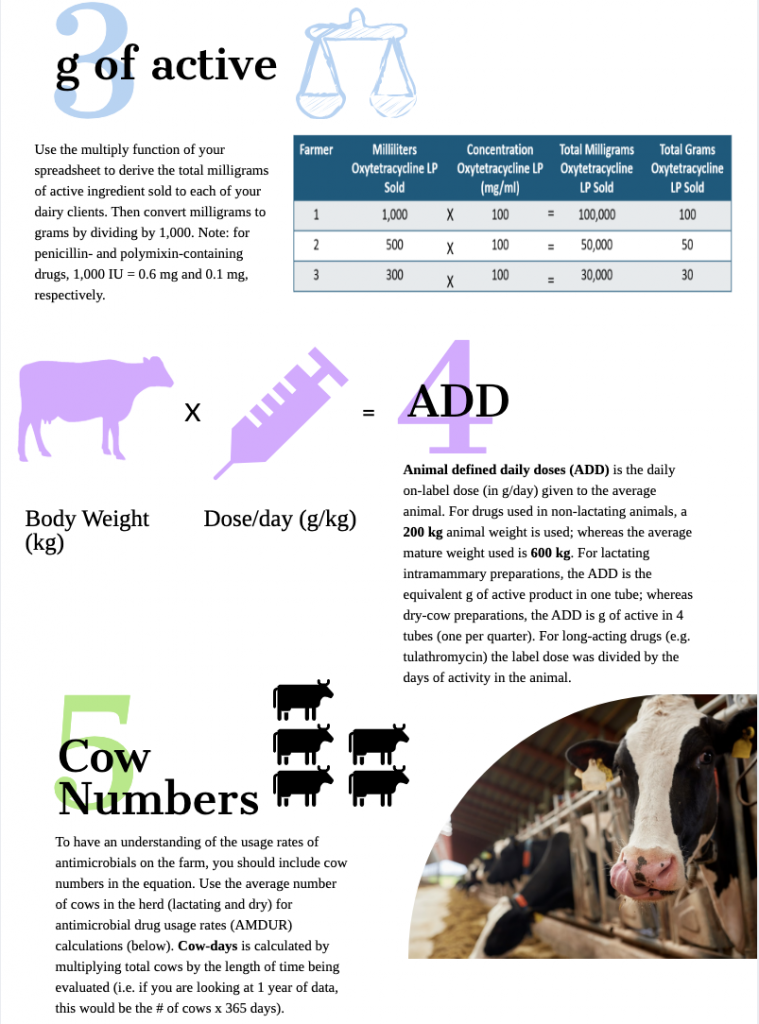 3
g of active

Use the multiply function of your spreadsheet to derive the total milligrams of active ingredient sold to each of your dairy clients. Then convert milligrams to grams by dividing by 1,000. Note: for penicillin- and polymixin-containing drugs, 1,000 IU = 0.6 mg and 0.1 mg, respectively.

| Farmer | Milliliters Oxytetracycline LP Sold | | Concentration Oxytetracycline LP (mg/ml) | | Total Milligrams Oxytetracycline LP Sold | Total Grams Oxytetracycline LP Sold |
|---|---|---|---|---|---|---|
| 1 | 1,000 | X | 100 | = | 100,000 | 100 |
| 2 | 500 | X | 100 | = | 50,000 | 50 |
| 3 | 300 | X | 100 | = | 30,000 | 30 |

X

=

4
ADD

Body Weight (kg)

Dose/day (g/kg)

**Animal defined daily doses (ADD)** is the daily on-label dose (in g/day) given to the average animal. For drugs used in non-lactating animals, a **200 kg** animal weight is used; whereas the average mature weight used is **600 kg**. For lactating intramammary preparations, the ADD is the equivalent g of active product in one tube; whereas dry-cow preparations, the ADD is g of active in 4 tubes (one per quarter). For long-acting drugs (e.g. tulathromycin) the label dose was divided by the days of activity in the animal.

5
Cow Numbers

To have an understanding of the usage rates of antimicrobials on the farm, you should include cow numbers in the equation. Use the average number of cows in the herd (lactating and dry) for antimicrobial drug usage rates (AMDUR) calculations (below). **Cow-days** is calculated by multiplying total cows by the length of time being evaluated (i.e. if you are looking at 1 year of data, this would be the # of cows x 365 days).